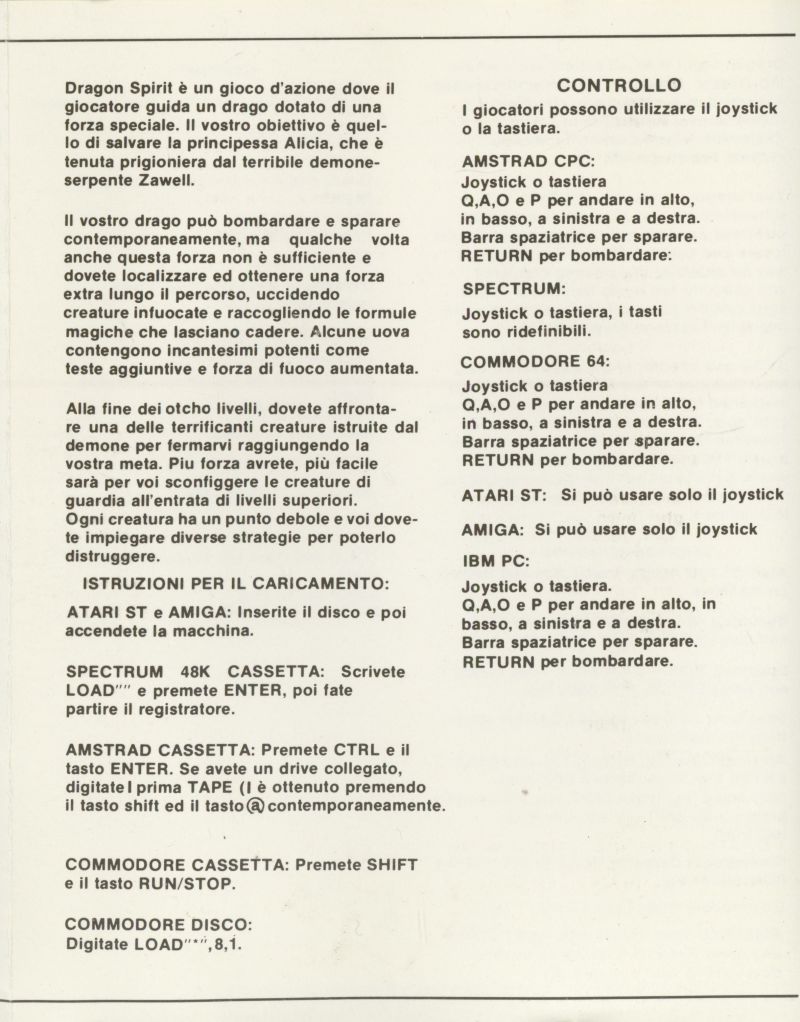 Dragon Spirit è un gioco d'azione dove il giocatore guida un drago dotato di una forza speciale. Il vostro obiettivo è quello di salvare la principessa Alicia, che è tenuta prigioniera dal terribile demone-serpente Zawell.

Il vostro drago può bombardare e sparare contemporaneamente, ma qualche volta anche questa forza non è sufficiente e dovete localizzare ed ottenere una forza extra lungo il percorso, uccidendo creature infuocate e raccogliendo le formule magiche che lasciano cadere. Alcune uova contengono incantesimi potenti come teste aggiuntive e forza di fuoco aumentata.

Alla fine dei otcho livelli, dovete affrontare una delle terrificanti creature istruite dal demone per fermarvi raggiungendo la vostra meta. Piu forza avrete, più facile sarà per voi sconfiggere le creature di guardia all'entrata di livelli superiori. Ogni creatura ha un punto debole e voi dovete impiegare diverse strategie per poterlo distruggere.

ISTRUZIONI PER IL CARICAMENTO:

ATARI ST e AMIGA: Inserite il disco e poi accendete la macchina.

SPECTRUM 48K CASSETTA: Scrivete LOAD"" e premete ENTER, poi fate partire il registratore.

AMSTRAD CASSETTA: Premete CTRL e il tasto ENTER. Se avete un drive collegato, digitate I prima TAPE (I è ottenuto premendo il tasto shift ed il tasto @ contemporaneamente.

COMMODORE CASSETTA: Premete SHIFT e il tasto RUN/STOP.

COMMODORE DISCO:
Digitate LOAD"*",8,1.

CONTROLLO
I giocatori possono utilizzare il joystick o la tastiera.

AMSTRAD CPC:
Joystick o tastiera
Q,A,O e P per andare in alto, in basso, a sinistra e a destra.
Barra spaziatrice per sparare.
RETURN per bombardare:

SPECTRUM:
Joystick o tastiera, i tasti sono ridefinibili.

COMMODORE 64:
Joystick o tastiera
Q,A,O e P per andare in alto, in basso, a sinistra e a destra.
Barra spaziatrice per sparare.
RETURN per bombardare.

ATARI ST: Si può usare solo il joystick

AMIGA: Si può usare solo il joystick

IBM PC:
Joystick o tastiera.
Q,A,O e P per andare in alto, in basso, a sinistra e a destra.
Barra spaziatrice per sparare.
RETURN per bombardare.